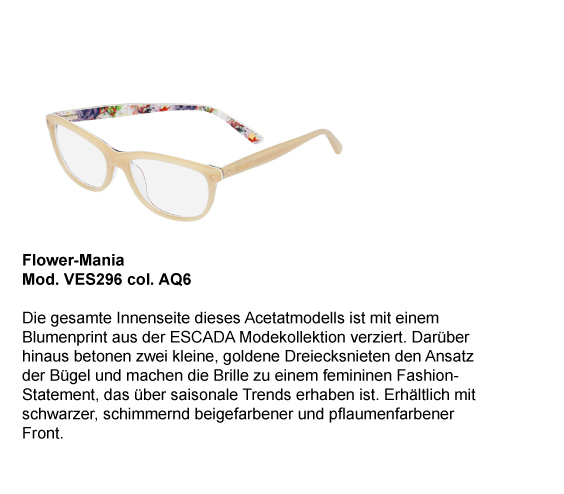 Flower-Mania
Mod. VES296 col. AQ6

Die gesamte Innenseite dieses Acetatmodells ist mit einem Blumenprint aus der ESCADA Modekollektion verziert. Darüber hinaus betonen zwei kleine, goldene Dreiecksnieten den Ansatz der Bügel und machen die Brille zu einem femininen Fashion-Statement, das über saisonale Trends erhaben ist. Erhältlich mit schwarzer, schimmernd beigefarbener und pflaumenfarbener Front.